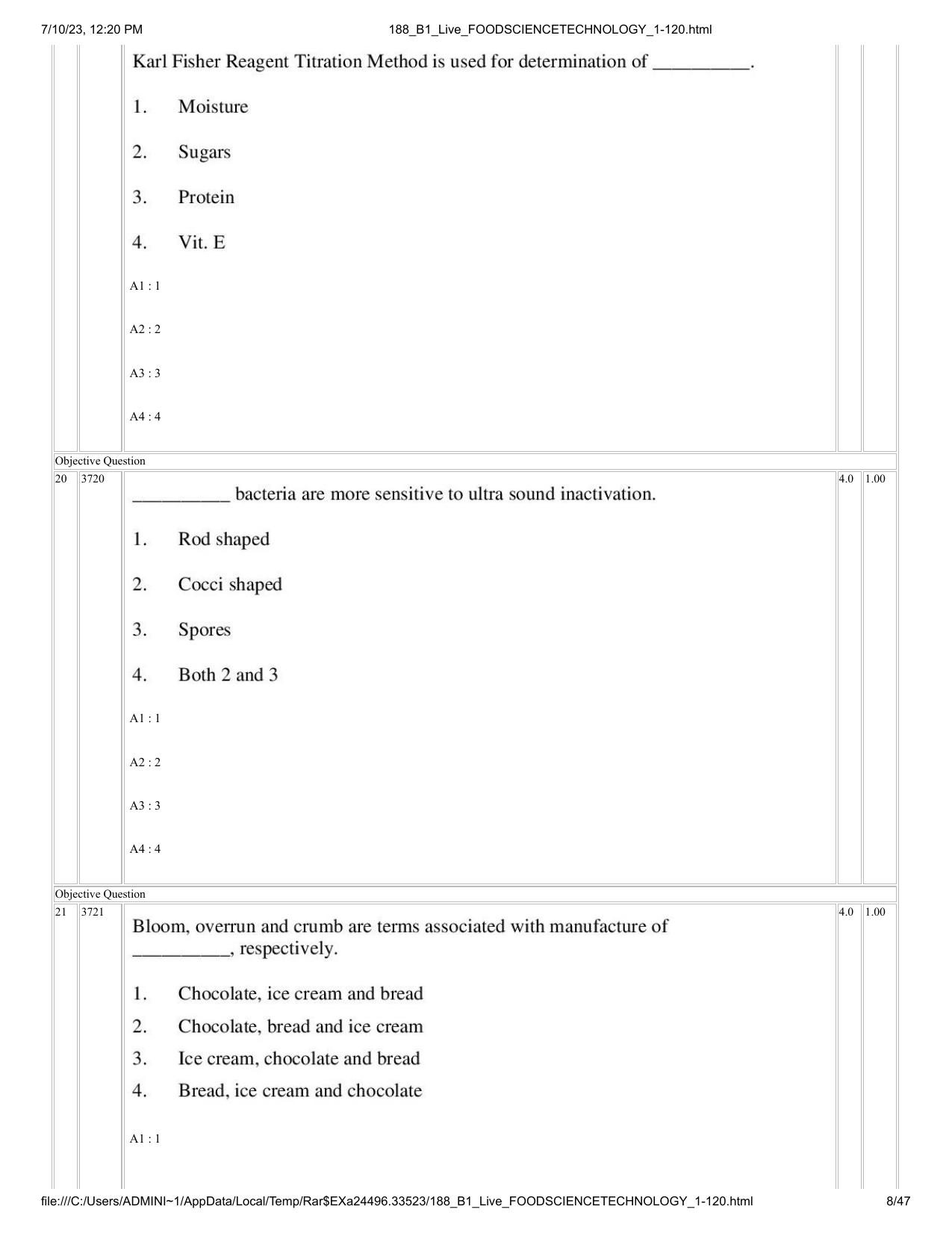 7/10/23, 12:20 PM 188_B1_Live_FOODSCIENCETECHNOLOGY_1-120.html

Karl Fisher Reagent Titration Method is used for determination of ____.

1. Moisture

2. Sugars

3. Protein

4. Vit. E

A1 : 1

A2 : 2

A3 : 3

A4 : 4

Objective Question

20 3720

____ bacteria are more sensitive to ultra sound inactivation.

1. Rod shaped

2. Cocci shaped

3. Spores

4. Both 2 and 3

A1 : 1

A2 : 2

A3 : 3

A4 : 4

4.0 1.00

Objective Question

21 3721

Bloom, overrun and crumb are terms associated with manufacture of ____, respectively.

1. Chocolate, ice cream and bread

2. Chocolate, bread and ice cream

3. Ice cream, chocolate and bread

4. Bread, ice cream and chocolate

A1 : 1

4.0 1.00

file:///C:/Users/ADMINI~1/AppData/Local/Temp/Rar$EXa24496.33523/188_B1_Live_FOODSCIENCETECHNOLOGY_1-120.html 8/47